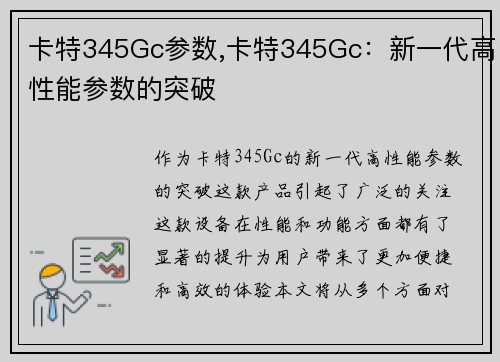 卡特345Gc参数,卡特345Gc：新一代高性能参数的突破

作为卡特345Gc的新一代高性能参数的突破这款产品引起了广泛的关注这款设备在性能和功能方面都有了显著的提升为用户带来了更加便捷和高效的体验本文将从多个方面对